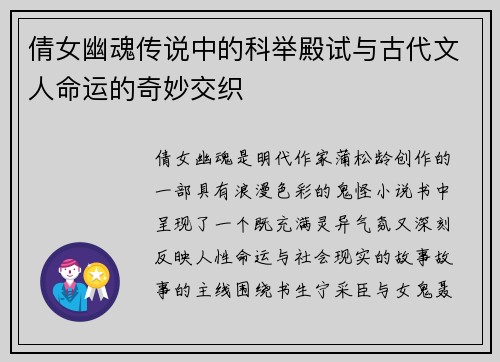 倩女幽魂传说中的科举殿试与古代文人命运的奇妙交织

倩女幽魂是明代作家蒲松龄创作的一部具有浪漫色彩的鬼怪小说书中呈现了一个既充满灵异气氛又深刻反映人性命运与社会现实的故事故事的主线围绕书生宁采臣与女鬼聂